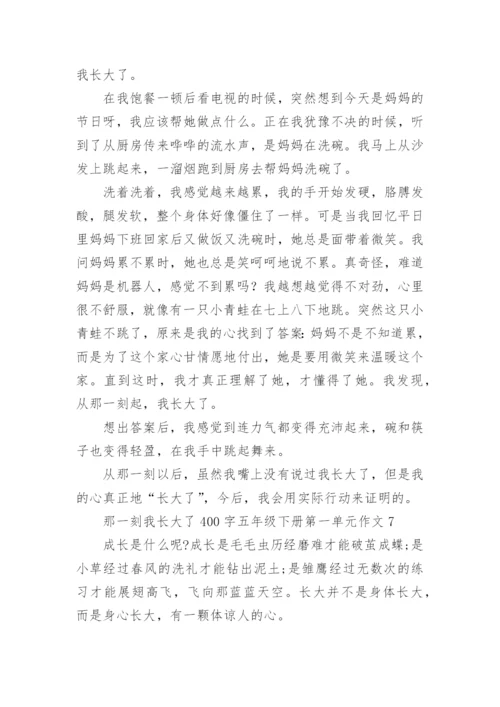 我长大了。

在我饱餐一顿后看电视的时候，突然想到今天是妈妈的节日呀，我应该帮她做点什么。正在我犹豫不决的时候，听到了从厨房传来哗哗的流水声，是妈妈在洗碗。我马上从沙发上跳起来，一溜烟跑到厨房去帮妈妈洗碗了。

洗着洗着，我感觉越来越累，我的手开始发硬，胳膊发酸，腿发软，整个身体好像僵住了一样。可是当我回忆平日里妈妈下班回家后又做饭又洗碗时，她总是面带着微笑。我问妈妈累不累时，她也总是笑呵呵地说不累。真奇怪，难道妈妈是机器人，感觉不到累吗？我越想越觉得不对劲，心里很不舒服，就像有一只小青蛙在七上八下地跳。突然这只小青蛙不跳了，原来是我的心找到了答案：妈妈不是不知道累，而是为了这个家心甘情愿地付出，她是要用微笑来温暖这个家。直到这时，我才真正理解了她，才懂得了她。我发现，从那一刻起，我长大了。

想出答案后，我感觉到连力气都变得充沛起来，碗和筷子也变得轻盈，在我手中跳起舞来。

从那一刻以后，虽然我嘴上没有说过我长大了，但是我的心真正地“长大了”，今后，我会用实际行动来证明的。

那一刻我长大了 400 字五年级下册第一单元作文 7

成长是什么呢?成长是毛毛虫历经磨难才能破茧成蝶;是小草经过春风的洗礼才能钻出泥土;是雏鹰经过无数次的练习才能展翅高飞，飞向那蓝蓝天空。长大并不是身体长大，而是身心长大，有一颗体谅人的心。